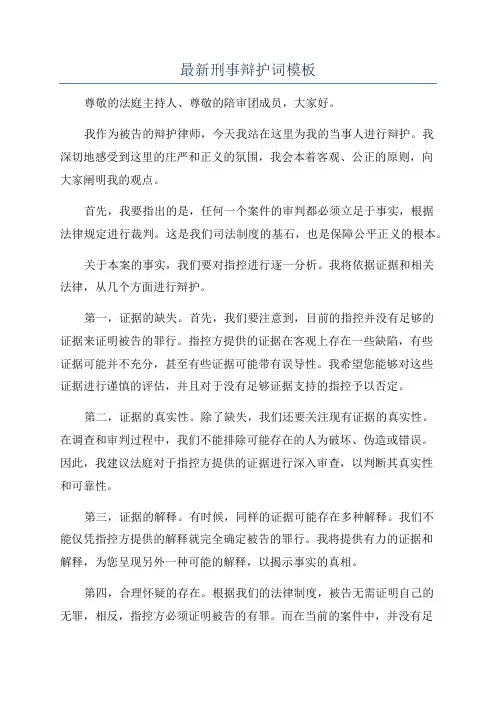 最新刑事辩护词模板

尊敬的法庭主持人、尊敬的陪审团成员，大家好。

我作为被告的辩护律师，今天我站在这里为我的当事人进行辩护。我深切地感受到这里的庄严和正义的氛围，我会本着客观、公正的原则，向大家阐明我的观点。

首先，我要指出的是，任何一个案件的审判都必须立足于事实，根据法律规定进行裁判。这是我们司法制度的基石，也是保障公平正义的根本。

关于本案的事实，我们要对指控进行逐一分析。我将依据证据和相关法律，从几个方面进行辩护。

第一，证据的缺失。首先，我们要注意到，目前的指控并没有足够的证据来证明被告的罪行。指控方提供的证据在客观上存在一些缺陷，有些证据可能并不充分，甚至有些证据可能带有误导性。我希望您能够对这些证据进行谨慎的评估，并且对于没有足够证据支持的指控予以否定。

第二，证据的真实性。除了缺失，我们还要关注现有证据的真实性。在调查和审判过程中，我们不能排除可能存在的人为破坏、伪造或错误。因此，我建议法庭对于指控方提供的证据进行深入审查，以判断其真实性和可靠性。

第三，证据的解释。有时候，同样的证据可能存在多种解释。我们不能仅凭指控方提供的解释就完全确定被告的罪行。我将提供有力的证据和解释，为您呈现另外一种可能的解释，以揭示事实的真相。

第四，合理怀疑的存在。根据我们的法律制度，被告无需证明自己的无罪，相反，指控方必须证明被告的有罪。而在当前的案件中，并没有足